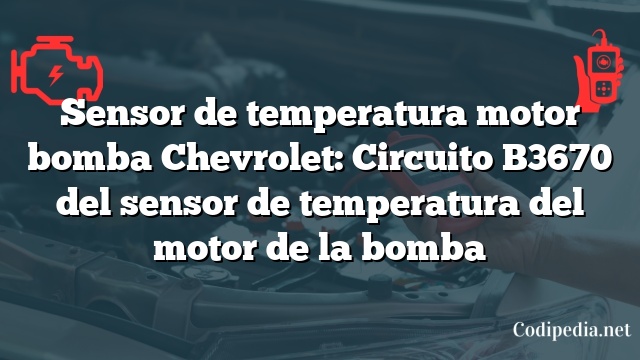 Sensor de temperatura motor bomba Chevrolet: Circuito B3670 del sensor de temperatura del motor de la bomba

Codipedia.net